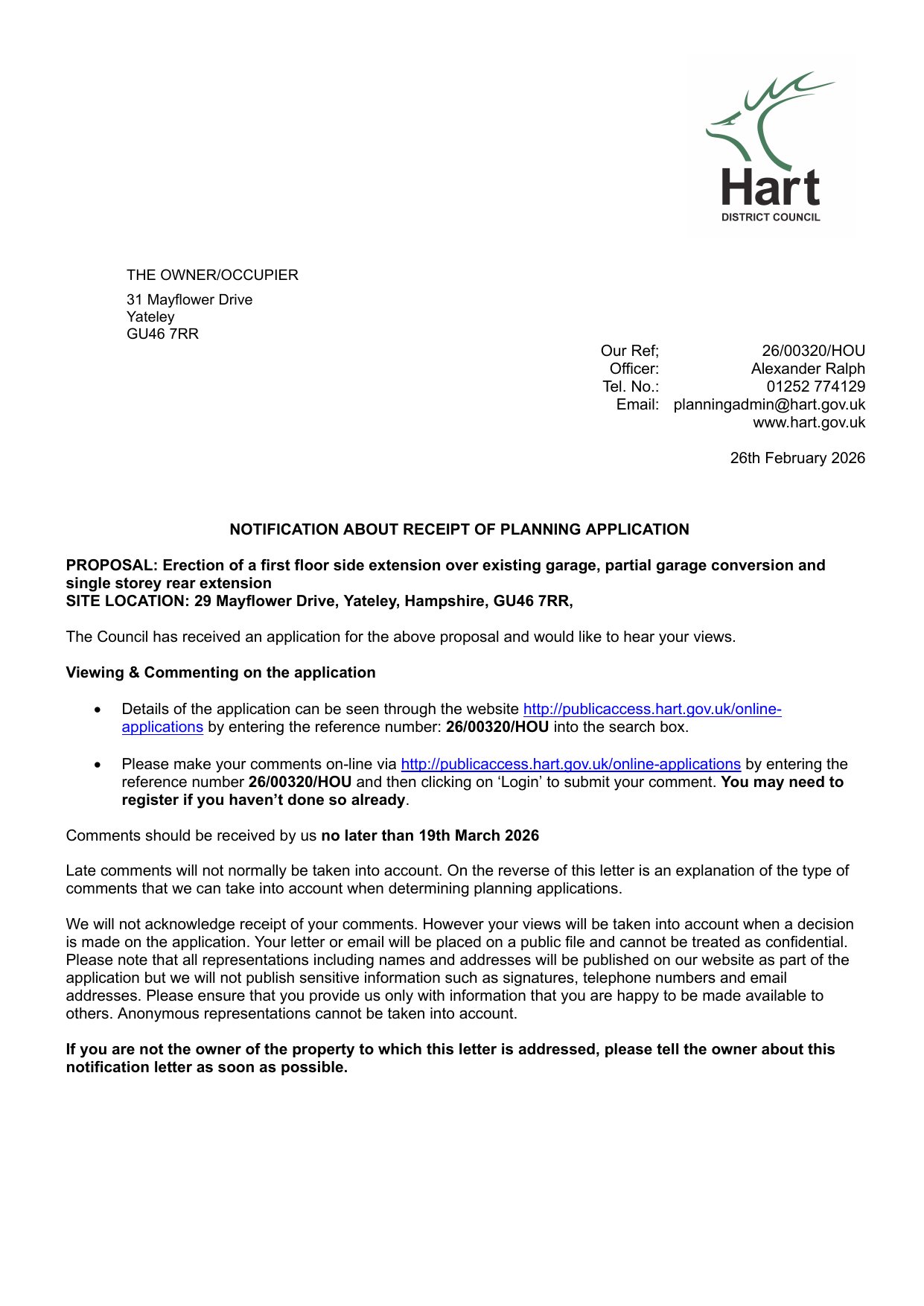 Hart
DISTRICT COUNCIL

THE OWNER/OCCUPIER
31 Mayflower Drive
Yateley
GU46 7RR

Our Ref; 26/00320/HOU
Officer: Alexander Ralph
Tel. No.: 01252 774129
Email: planningadmin@hart.gov.uk
www.hart.gov.uk

26th February 2026

NOTIFICATION ABOUT RECEIPT OF PLANNING APPLICATION

PROPOSAL: Erection of a first floor side extension over existing garage, partial garage conversion and single storey rear extension
SITE LOCATION: 29 Mayflower Drive, Yateley, Hampshire, GU46 7RR,

The Council has received an application for the above proposal and would like to hear your views.

Viewing & Commenting on the application

• Details of the application can be seen through the website http://publicaccess.hart.gov.uk/online-applications by entering the reference number: 26/00320/HOU into the search box.

• Please make your comments on-line via http://publicaccess.hart.gov.uk/online-applications by entering the reference number 26/00320/HOU and then clicking on ‘Login’ to submit your comment. You may need to register if you haven’t done so already.

Comments should be received by us no later than 19th March 2026

Late comments will not normally be taken into account. On the reverse of this letter is an explanation of the type of comments that we can take into account when determining planning applications.

We will not acknowledge receipt of your comments. However your views will be taken into account when a decision is made on the application. Your letter or email will be placed on a public file and cannot be treated as confidential. Please note that all representations including names and addresses will be published on our website as part of the application but we will not publish sensitive information such as signatures, telephone numbers and email addresses. Please ensure that you provide us only with information that you are happy to be made available to others. Anonymous representations cannot be taken into account.

If you are not the owner of the property to which this letter is addressed, please tell the owner about this notification letter as soon as possible.